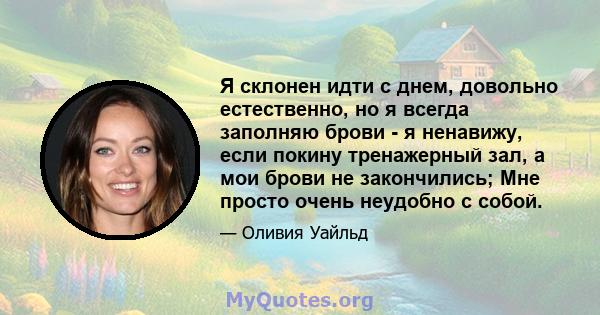 Я склонен идти с днем, довольно естественно, но я всегда заполняю брови - я ненавижу, если покину тренажерный зал, а мои брови не закончились; Мне просто очень неудобно с собой.

— Оливия Уайльд

MyQuotes.org